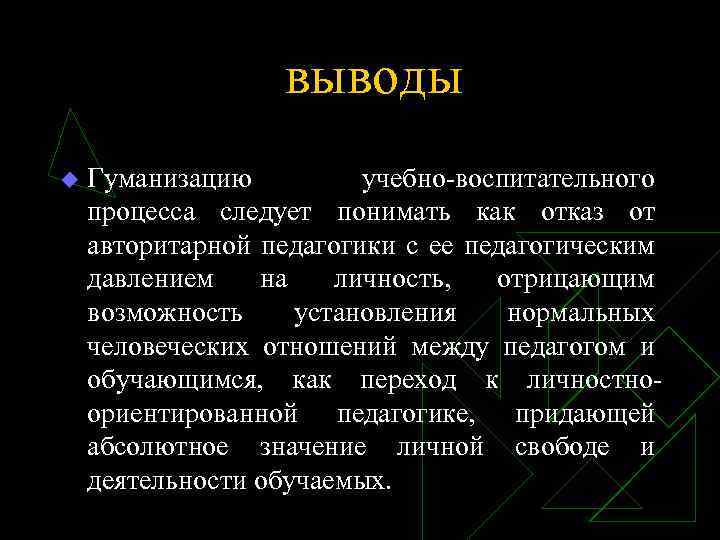 ВЫВОДЫ

Гуманизацию учебно-воспитательного процесса следует понимать как отказ от авторитарной педагогики с ее педагогическим давлением на личность, отрицающим возможность установления нормальных человеческих отношений между педагогом и обучающимся, как переход к личностно-ориентированной педагогике, придающей абсолютное значение личной свободе и деятельности обучаемых.